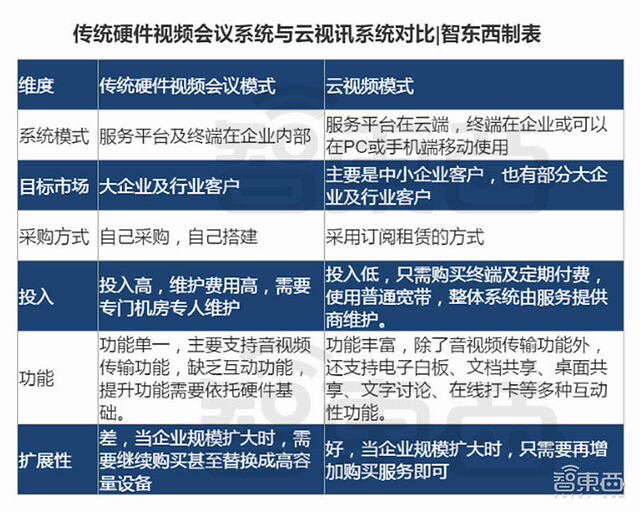 传统硬件视频会议系统与云视讯系统对比|智东西制表

| 维度 | 传统硬件视频会议模式 | 云视频模式 |
|---|---|---|
| 系统模式 | 服务平台及终端在企业内部 | 服务平台在云端，终端在企业或可以在PC或手机端移动使用 |
| 目标市场 | 大企业及行业客户 | 主要是中小企业客户，也有部分大企业及行业客户 |
| 采购方式 | 自己采购，自己搭建 | 采用订阅租赁的方式 |
| 投入 | 投入高，维护费用高，需要专门机房专人维护 | 投入低，只需购买终端及定期付费，使用普通宽带，整体系统由服务提供商维护。 |
| 功能 | 功能单一，主要支持音视频传输功能，缺乏互动功能，提升功能需要依托硬件基础。 | 功能丰富，除了音视频传输功能外，还支持电子白板、文档共享、桌面共享、文字讨论、在线打卡等多种互动性功能。 |
| 扩展性 | 差，当企业规模扩大时，需要继续购买甚至替换成高容量设备 | 好，当企业规模扩大时，只需要再增加购买服务即可 |

智東西